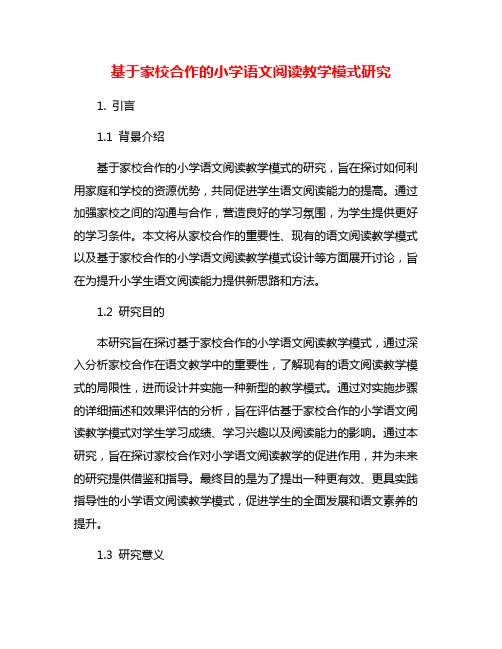 基于家校合作的小学语文阅读教学模式研究

1. 引言

1.1 背景介绍

基于家校合作的小学语文阅读教学模式的研究，旨在探讨如何利用家庭和学校的资源优势，共同促进学生语文阅读能力的提高。通过加强家校之间的沟通与合作，营造良好的学习氛围，为学生提供更好的学习条件。本文将从家校合作的重要性、现有的语文阅读教学模式以及基于家校合作的小学语文阅读教学模式设计等方面展开讨论，旨在为提升小学生语文阅读能力提供新思路和方法。

1.2 研究目的

本研究旨在探讨基于家校合作的小学语文阅读教学模式，通过深入分析家校合作在语文教学中的重要性，了解现有的语文阅读教学模式的局限性，进而设计并实施一种新型的教学模式。通过对实施步骤的详细描述和效果评估的分析，旨在评估基于家校合作的小学语文阅读教学模式对学生学习成绩、学习兴趣以及阅读能力的影响。通过本研究，旨在探讨家校合作对小学语文阅读教学的促进作用，并为未来的研究提供借鉴和指导。最终目的是为了提出一种更有效、更具实践指导性的小学语文阅读教学模式，促进学生的全面发展和语文素养的提升。

1.3 研究意义